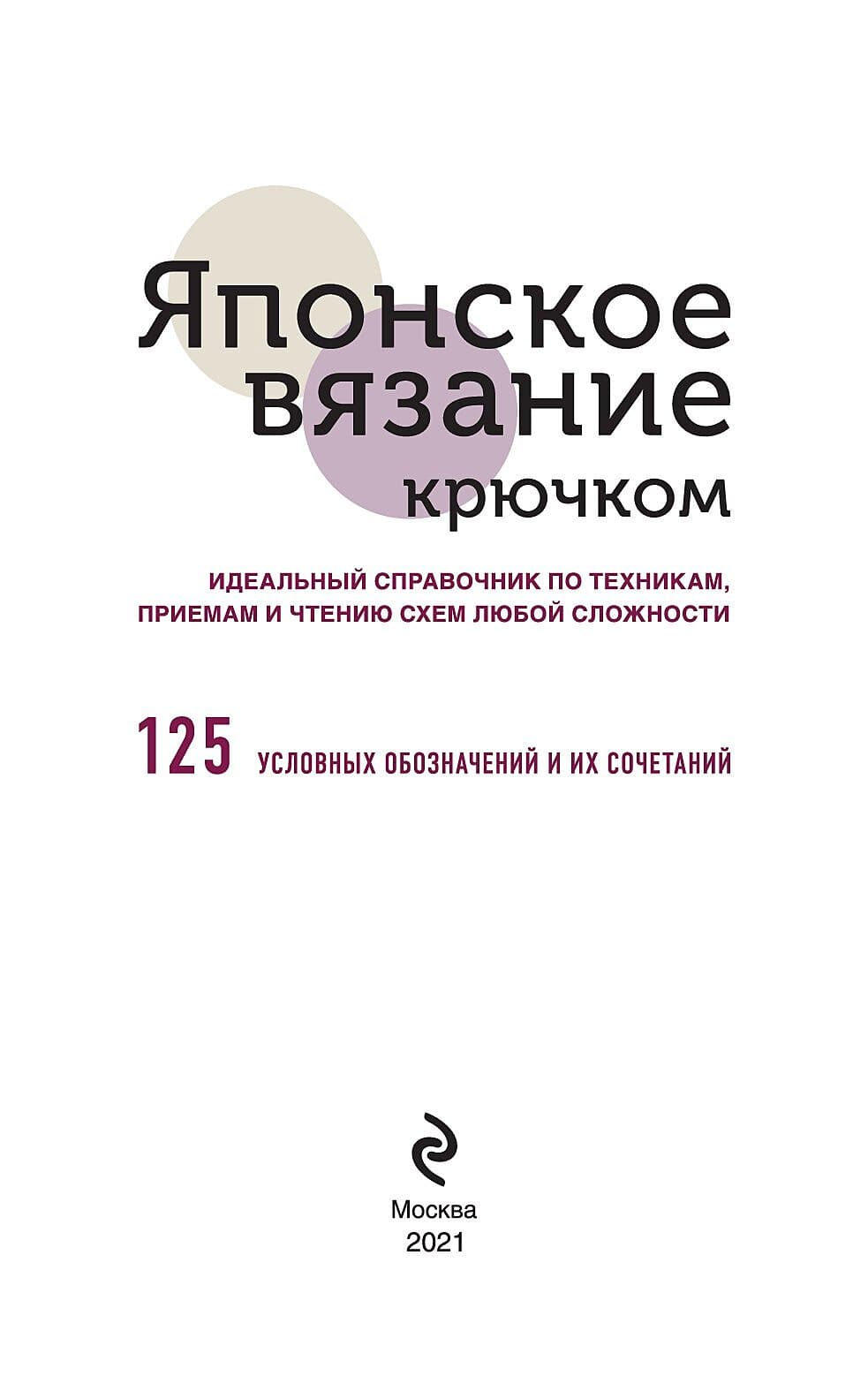 Японское вязание крючком

ИДЕАЛЬНЫЙ СПРАВОЧНИК ПО ТЕХНИКАМ, ПРИЕМАМ И ЧТЕНИЮ СХЕМ ЛЮБОЙ СЛОЖНОСТИ

125 УСЛОВНЫХ ОБОЗНАЧЕНИЙ И ИХ СОЧЕТАНИЙ

Москва
2021